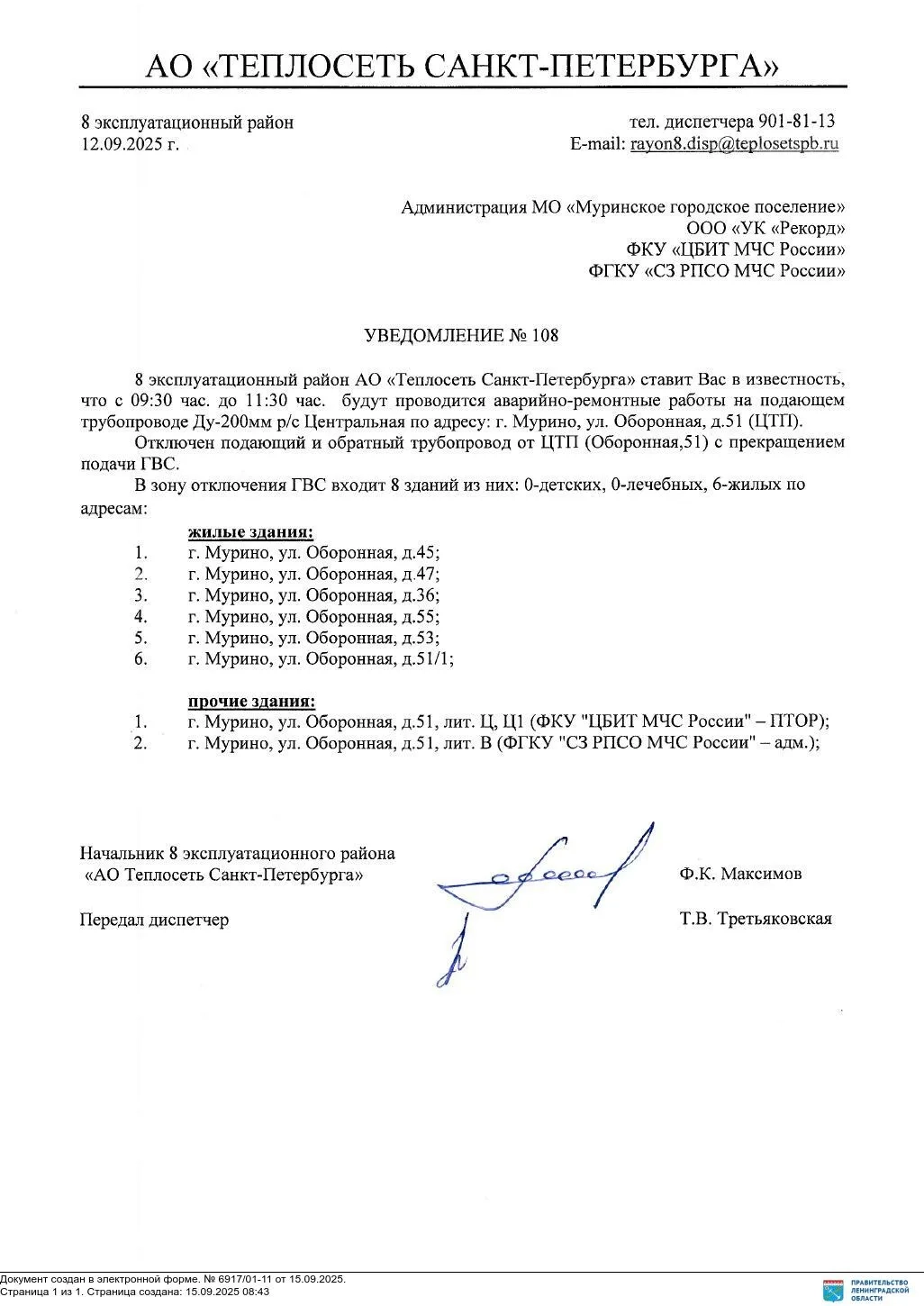 АО «ТЕПЛОСЕТЬ САНКТ-ПЕТЕРБУРГА»

8 эксплуатационный район
12.09.2025 г.

тел. диспетчера 901-81-13
E-mail: rayon8.disp@teplosetspb.ru

Администрация МО «Муринское городское поселение»
ООО «УК «Рекорд»
ФКУ «ЦБИТ МЧС России»
ФГКУ «СЗ РПСО МЧС России»

УВЕДОМЛЕНИЕ № 108

8 эксплуатационный район АО «Теплосеть Санкт-Петербурга» ставит Вас в известность, что с 09:30 час. до 11:30 час. будут проводится аварийно-ремонтные работы на подающем трубопроводе Ду-200мм р/с Центральная по адресу: г. Мурино, ул. Оборонная, д.51 (ЦТП).

Отключен подающий и обратный трубопровод от ЦТП (Оборонная,51) с прекращением подачи ГВС.

В зону отключения ГВС входит 8 зданий из них: 0-детских, 0-лечебных, 6-жилых по адресам:

жилые здания:
1. г. Мурино, ул. Оборонная, д.45;
2. г. Мурино, ул. Оборонная, д.47;
3. г. Мурино, ул. Оборонная, д.36;
4. г. Мурино, ул. Оборонная, д.55;
5. г. Мурино, ул. Оборонная, д.53;
6. г. Мурино, ул. Оборонная, д.51/1;

прочие здания:
1. г. Мурино, ул. Оборонная, д.51, лит. Ц, Ц1 (ФКУ "ЦБИТ МЧС России" – ПТОР);
2. г. Мурино, ул. Оборонная, д.51, лит. В (ФГКУ "СЗ РПСО МЧС России" – адм.);

Начальник 8 эксплуатационного района
«АО Теплосеть Санкт-Петербурга»
Ф.К. Максимов

Передал диспетчер
Т.В. Третьяковская

Документ создан в электронной форме. № 6917/01-11 от 15.09.2025.
Страница 1 из 1. Страница создана: 15.09.2025 08:43

ПРАВИТЕЛЬСТВО ЛЕНИНГРАДСКОЙ ОБЛАСТИ